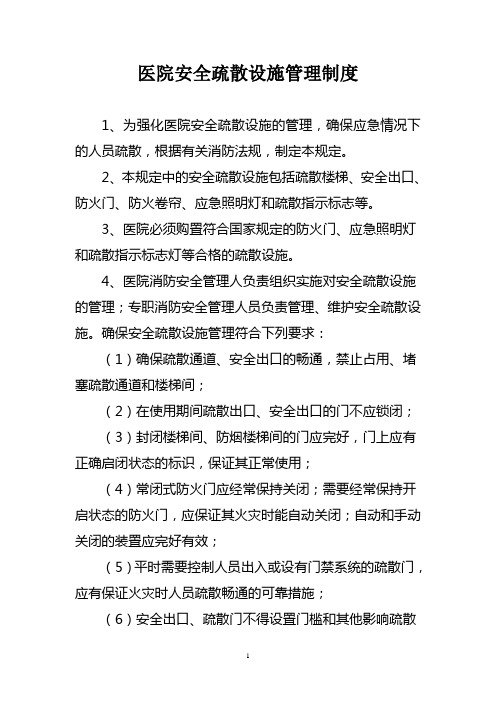 医院安全疏散设施管理制度

1、为强化医院安全疏散设施的管理，确保应急情况下的人员疏散，根据有关消防法规，制定本规定。

2、本规定中的安全疏散设施包括疏散楼梯、安全出口、防火门、防火卷帘、应急照明灯和疏散指示标志等。

3、医院必须购置符合国家规定的防火门、应急照明灯和疏散指示标志灯等合格的疏散设施。

4、医院消防安全管理人负责组织实施对安全疏散设施的管理；专职消防安全管理人员负责管理、维护安全疏散设施。确保安全疏散设施管理符合下列要求：

（1）确保疏散通道、安全出口的畅通，禁止占用、堵塞疏散通道和楼梯间；

（2）在使用期间疏散出口、安全出口的门不应锁闭；

（3）封闭楼梯间、防烟楼梯间的门应完好，门上应有正确启闭状态的标识，保证其正常使用；

（4）常闭式防火门应经常保持关闭；需要经常保持开启状态的防火门，应保证其火灾时能自动关闭；自动和手动关闭的装置应完好有效；

（5）平时需要控制人员出入或设有门禁系统的疏散门，应有保证火灾时人员疏散畅通的可靠措施；

（6）安全出口、疏散门不得设置门槛和其他影响疏散

1